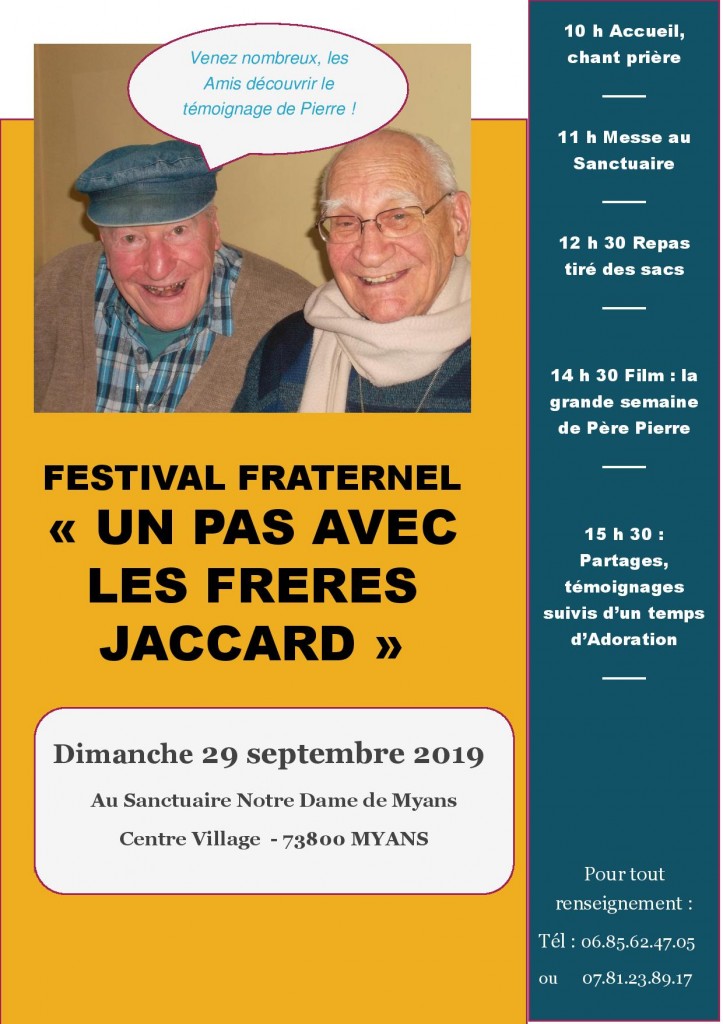 Venez nombreux, les Amis découvrir le témoignage de Pierre !

FESTIVAL FRATERNEL
« UN PAS AVEC LES FRERES JACCARD »

Dimanche 29 septembre 2019

Au Sanctuaire Notre Dame de Myans

Centre Village - 73800 MYANS

10 h Accueil, chant prière

11 h Messe au Sanctuaire

12 h 30 Repas tiré des sacs

14 h 30 Film : la grande semaine de Père Pierre

15 h 30 : Partages, témoignages suivis d'un temps d'Adoration

Pour tout renseignement :

Tél : 06.85.62.47.05

ou 07.81.23.89.17